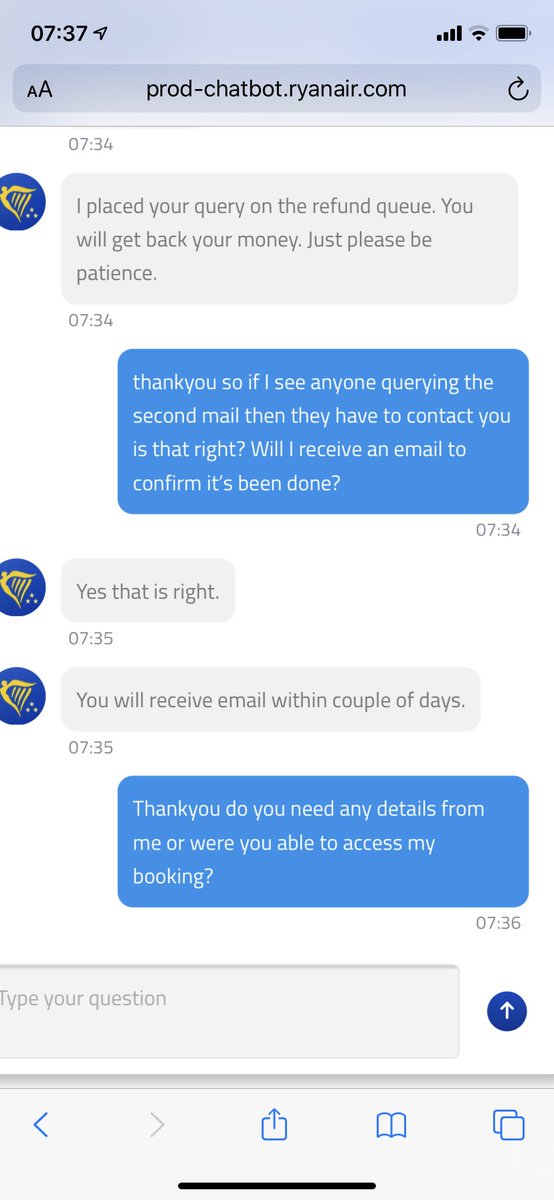 07:37

AA prod-chatbot.ryanair.com

07:34

I placed your query on the refund queue. You will get back your money. Just please be patience.

07:34

thankyou so if I see anyone querying the second mail then they have to contact you is that right? Will I receive an email to confirm it's been done?

07:34

Yes that is right.

07:35

You will receive email within couple of days.

07:35

Thankyou do you need any details from me or were you able to access my booking?

07:36

Type your question